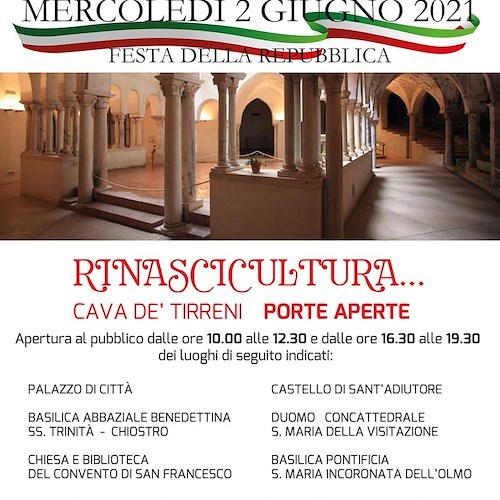 MERCOLEDI 2 GIUGNO 2021
FESTA DELLA REPUBBLICA

RINASCICULTURA...
CAVA DE' TIRRENI PORTE APERTE

Apertura al pubblico dalle ore 10.00 alle 12.30 e dalle ore 16.30 alle 19.30 dei luoghi di seguito indicati:

PALAZZO DI CITTÀ

BASILICA ABBAZIALE BENEDETTINA
SS. TRINITÀ - CHIOSTRO

CHIESA E BIBLIOTECA
DEL CONVENTO DI SAN FRANCESCO

CASTELLO DI SANT'ADIUTORE

DUOMO CONCATTEDRALE
S. MARIA DELLA VISITAZIONE

BASILICA PONTIFICIA
S. MARIA INCORONATA DELL'OLMO